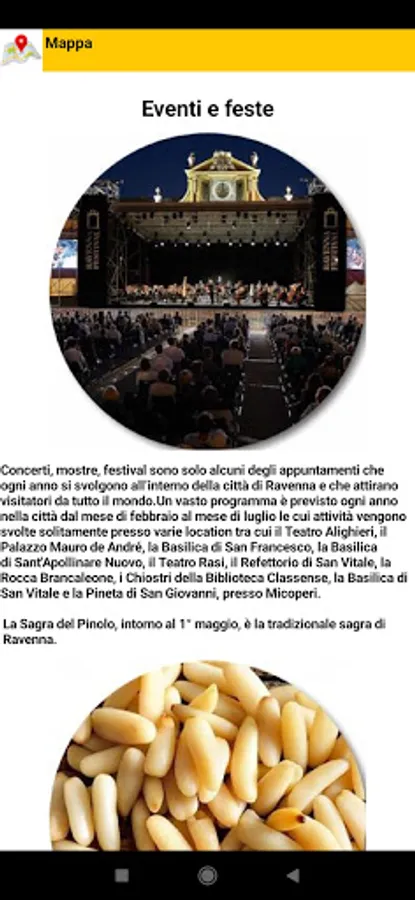 Mappa

Eventi e feste

Concerti, mostre, festival sono solo alcuni degli appuntamenti che ogni anno si svolgono all'interno della città di Ravenna e che attirano visitatori da tutto il mondo.Un vasto programma è previsto ogni anno nella città dal mese di febbraio al mese di luglio le cui attività vengono svolte solitamente presso varie location tra cui il Teatro Alighieri, il Palazzo Mauro de André, la Basilica di San Francesco, la Basilica di Sant'Apollinare Nuovo, il Teatro Rasi, il Refettorio di San Vitale, la Rocca Brancaleone, i Chiostri della Biblioteca Classense, la Basilica di San Vitale e la Pineta di San Giovanni, presso Micoperi.

La Sagra del Pinolo, intorno al 1° maggio, è la tradizionale sagra di Ravenna.